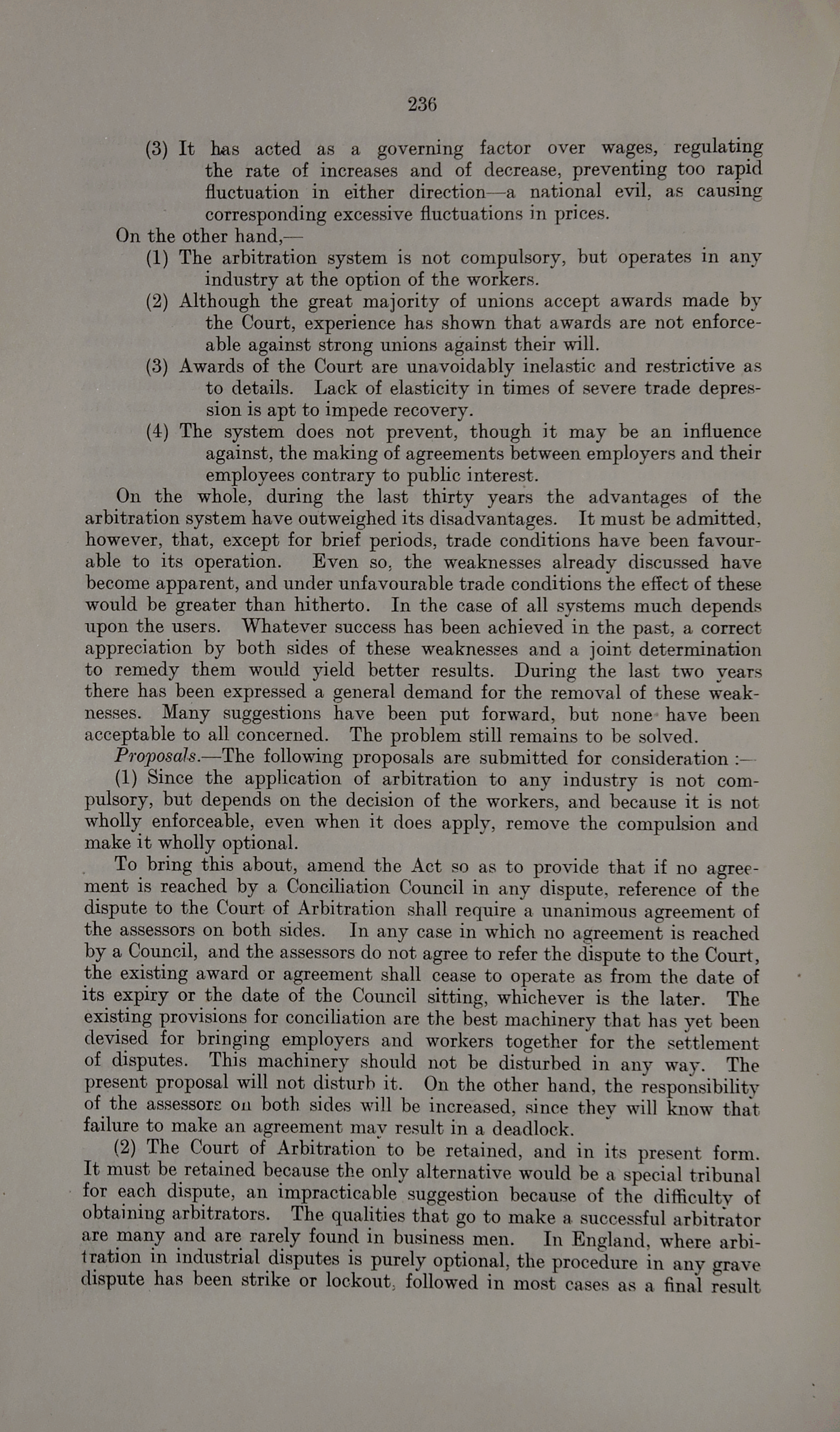 236

(3) It has acted as a governing factor over wages, regulating the rate of increases and of decrease, preventing too rapid fluctuation in either direction—a national evil, as causing corresponding excessive fluctuations in prices.

On the other hand,—

(1) The arbitration system is not compulsory, but operates in any industry at the option of the workers.

(2) Although the great majority of unions accept awards made by the Court, experience has shown that awards are not enforceable against strong unions against their will.

(3) Awards of the Court are unavoidably inelastic and restrictive as to details. Lack of elasticity in times of severe trade depression is apt to impede recovery.

(4) The system does not prevent, though it may be an influence against, the making of agreements between employers and their employees contrary to public interest.

On the whole, during the last thirty years the advantages of the arbitration system have outweighed its disadvantages. It must be admitted, however, that, except for brief periods, trade conditions have been favourable to its operation. Even so, the weaknesses already discussed have become apparent, and under unfavourable trade conditions the effect of these would be greater than hitherto. In the case of all systems much depends upon the users. Whatever success has been achieved in the past, a correct appreciation by both sides of these weaknesses and a joint determination to remedy them would yield better results. During the last two years there has been expressed a general demand for the removal of these weaknesses. Many suggestions have been put forward, but none have been acceptable to all concerned. The problem still remains to be solved.

Proposals.—The following proposals are submitted for consideration :—

(1) Since the application of arbitration to any industry is not compulsory, but depends on the decision of the workers, and because it is not wholly enforceable, even when it does apply, remove the compulsion and make it wholly optional.

To bring this about, amend the Act so as to provide that if no agreement is reached by a Conciliation Council in any dispute, reference of the dispute to the Court of Arbitration shall require a unanimous agreement of the assessors on both sides. In any case in which no agreement is reached by a Council, and the assessors do not agree to refer the dispute to the Court, the existing award or agreement shall cease to operate as from the date of its expiry or the date of the Council sitting, whichever is the later. The existing provisions for conciliation are the best machinery that has yet been devised for bringing employers and workers together for the settlement of disputes. This machinery should not be disturbed in any way. The present proposal will not disturb it. On the other hand, the responsibility of the assessors on both sides will be increased, since they will know that failure to make an agreement may result in a deadlock.

(2) The Court of Arbitration to be retained, and in its present form. It must be retained because the only alternative would be a special tribunal for each dispute, an impracticable suggestion because of the difficulty of obtaining arbitrators. The qualities that go to make a successful arbitrator are many and are rarely found in business men. In England, where arbitration in industrial disputes is purely optional, the procedure in any grave dispute has been strike or lockout, followed in most cases as a final result